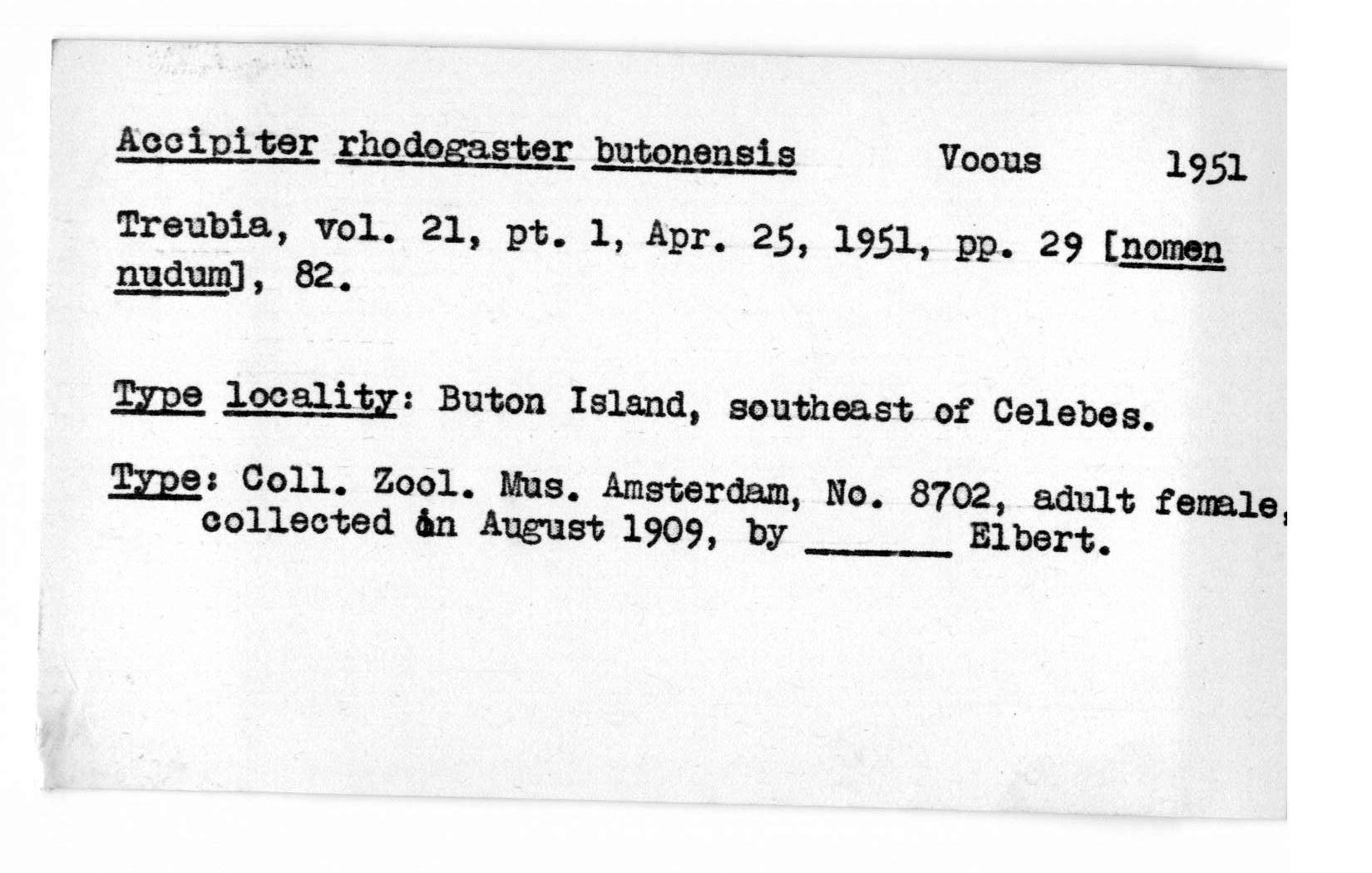 Accipiter rhodogaster butonensis Voous 1951

Treubia, vol. 21, pt. 1, Apr. 25, 1951, pp. 29 [nomen nudum], 82.

Type locality: Buton Island, southeast of Celebes.

Type: Coll. Zool. Mus. Amsterdam, No. 8702, adult female, collected in August 1909, by ______ Elbert.